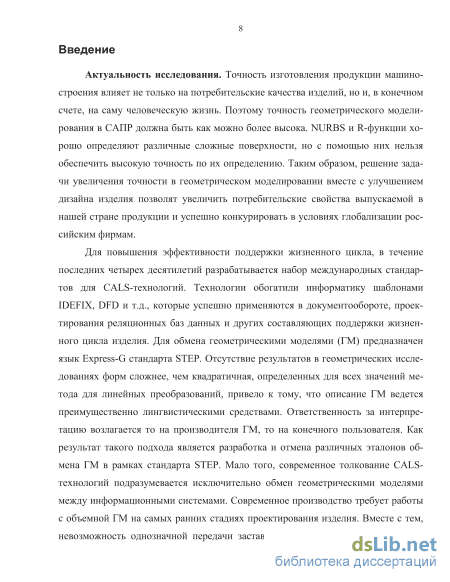 8

Введение

Актуальность исследования. Точность изготовления продукции машиностроения влияет не только на потребительские качества изделий, но и, в конечном счете, на саму человеческую жизнь. Поэтому точность геометрического моделирования в САПР должна быть как можно более высока. NURBS и R-функции хорошо определяют различные сложные поверхности, но с помощью них нельзя обеспечить высокую точность по их определению. Таким образом, решение задачи увеличения точности в геометрическом моделировании вместе с улучшением дизайна изделия позволят увеличить потребительские свойства выпускаемой в нашей стране продукции и успешно конкурировать в условиях глобализации российским фирмам.

Для повышения эффективности поддержки жизненного цикла, в течение последних четырех десятилетий разрабатывается набор международных стандартов для CALS-технологий. Технологии обогатили информатику шаблонами IDEFIX, DFD и т.д., которые успешно применяются в документообороте, проектирования реляционных баз данных и других составляющих поддержки жизненного цикла изделия. Для обмена геометрическими моделями (ГМ) предназначен язык Express-G стандарта STEP. Отсутствие результатов в геометрических исследованиях форм сложнее, чем квадратичная, определенных для всех значений метода для линейных преобразований, привело к тому, что описание ГМ ведется преимущественно лингвистическими средствами. Ответственность за интерпретацию возлагается то на производителя ГМ, то на конечного пользователя. Как результат такого подхода является разработка и отмена различных эталонов обмена ГМ в рамках стандарта STEP. Мало того, современное толкование CALS-технологий подразумевается исключительно обмен геометрическими моделями между информационными системами. Современное производство требует работы с объемной ГМ на самых ранних стадиях проектирования изделия. Вместе с тем, невозможность однозначной передачи застав

dsLib.net
библиотека диссертаций